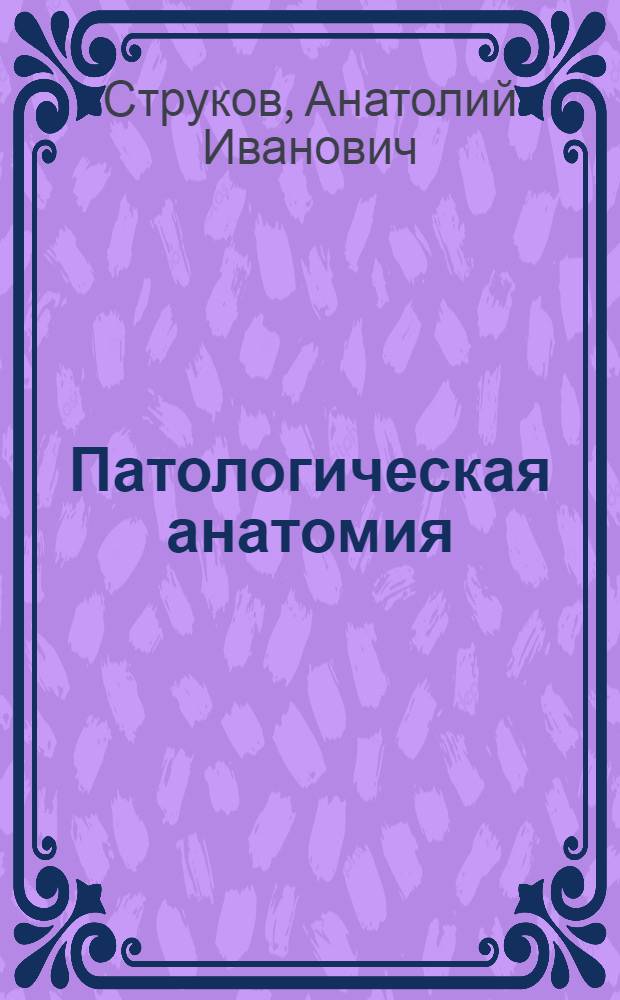 Струков, Анатолий Иванович

Патологическая анатомия